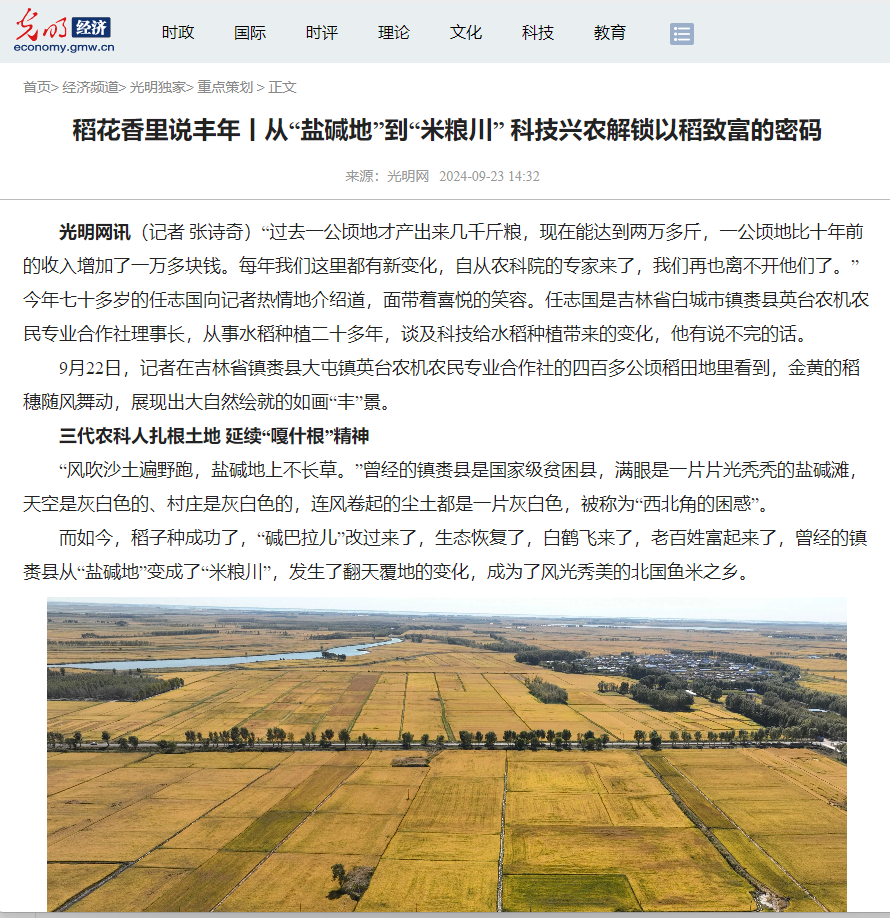 光明 经济
economy.gmw.cn

时政 国际 时评 理论 文化 科技 教育

首页> 经济频道> 光明独家> 重点策划 > 正文

稻花香里说丰年丨从“盐碱地”到“米粮川” 科技兴农解锁以稻致富的密码

来源：光明网 2024-09-23 14:32

光明网讯（记者 张诗奇）“过去一公顷地才产出来几千斤粮，现在能达到两万多斤，一公顷地比十年前的收入增加了一万多块钱。每年我们这里都有新变化，自从农科院的专家来了，我们再也离不开他们了。”今年七十多岁的任志国向记者热情地介绍道，面带着喜悦的笑容。任志国是吉林省白城市镇赉县英台农机农民专业合作社理事长，从事水稻种植二十多年，谈及科技给水稻种植带来的变化，他有说不完的话。

9月22日，记者在吉林省镇赉县大屯镇英台农机农民专业合作社的四百多公顷稻田地里看到，金黄的稻穗随风舞动，展现出大自然绘就的如画“丰”景。

三代农科人扎根土地 延续“嘎什根”精神

“风吹沙土遍野跑，盐碱地上不长草。”曾经的镇赉县是国家级贫困县，满眼是一片片光秃秃的盐碱滩，天空是灰白色的、村庄是灰白色的，连风卷起的尘土都是一片灰白色，被称为“西北角的困惑”。

而如今，稻子种成功了，“碱巴拉儿”改过来了，生态恢复了，白鹤飞来了，老百姓富起来了，曾经的镇赉县从“盐碱地”变成了“米粮川”，发生了翻天覆地的变化，成为了风光秀美的北国鱼米之乡。